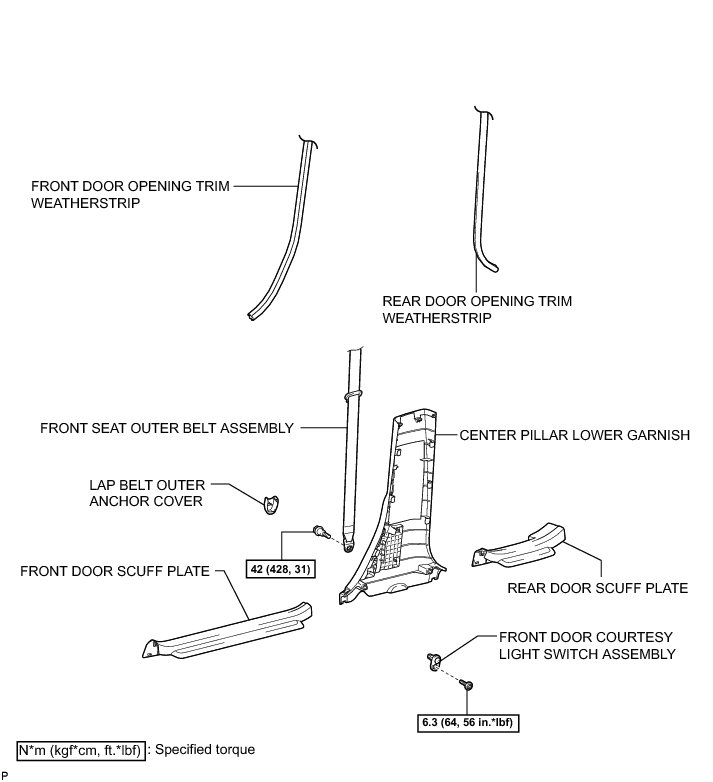 FRONT DOOR OPENING TRIM WEATHERSTRIP

REAR DOOR OPENING TRIM WEATHERSTRIP

FRONT SEAT OUTER BELT ASSEMBLY

CENTER PILLAR LOWER GARNISH

LAP BELT OUTER ANCHOR COVER

42 (428, 31)

FRONT DOOR SCUFF PLATE

REAR DOOR SCUFF PLATE

FRONT DOOR COURTESY LIGHT SWITCH ASSEMBLY

6.3 (64, 56 in.*lbf)

N*m (kgf*cm, ft.*lbf) : Specified torque

P